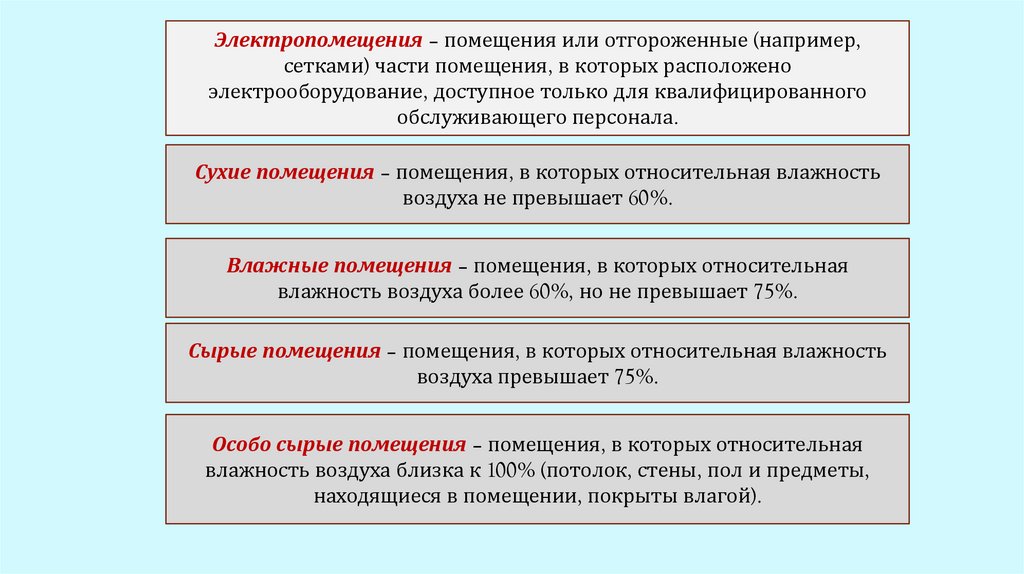 Электропомещения – помещения или отгороженные (например, сетками) части помещения, в которых расположено электрооборудование, доступное только для квалифицированного обслуживающего персонала.

Сухие помещения – помещения, в которых относительная влажность воздуха не превышает 60%.

Влажные помещения – помещения, в которых относительная влажность воздуха более 60%, но не превышает 75%.

Сырые помещения – помещения, в которых относительная влажность воздуха превышает 75%.

Особо сырые помещения – помещения, в которых относительная влажность воздуха близка к 100% (потолок, стены, пол и предметы, находящиеся в помещении, покрыты влагой).